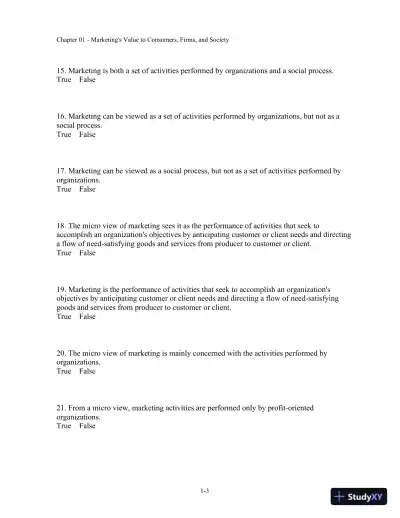 Chapter 01 - Marketing's Value to Consumers, Firms, and Society

15. Marketing is both a set of activities performed by organizations and a social process.
True False

16. Marketing can be viewed as a set of activities performed by organizations, but not as a social process.
True False

17. Marketing can be viewed as a social process, but not as a set of activities performed by organizations.
True False

18. The micro view of marketing sees it as the performance of activities that seek to accomplish an organization's objectives by anticipating customer or client needs and directing a flow of need-satisfying goods and services from producer to customer or client.
True False

19. Marketing is the performance of activities that seek to accomplish an organization's objectives by anticipating customer or client needs and directing a flow of need-satisfying goods and services from producer to customer or client.
True False

20. The micro view of marketing is mainly concerned with the activities performed by organizations.
True False

21. From a micro view, marketing activities are performed only by profit-oriented organizations.
True False

1-3

StudyXY